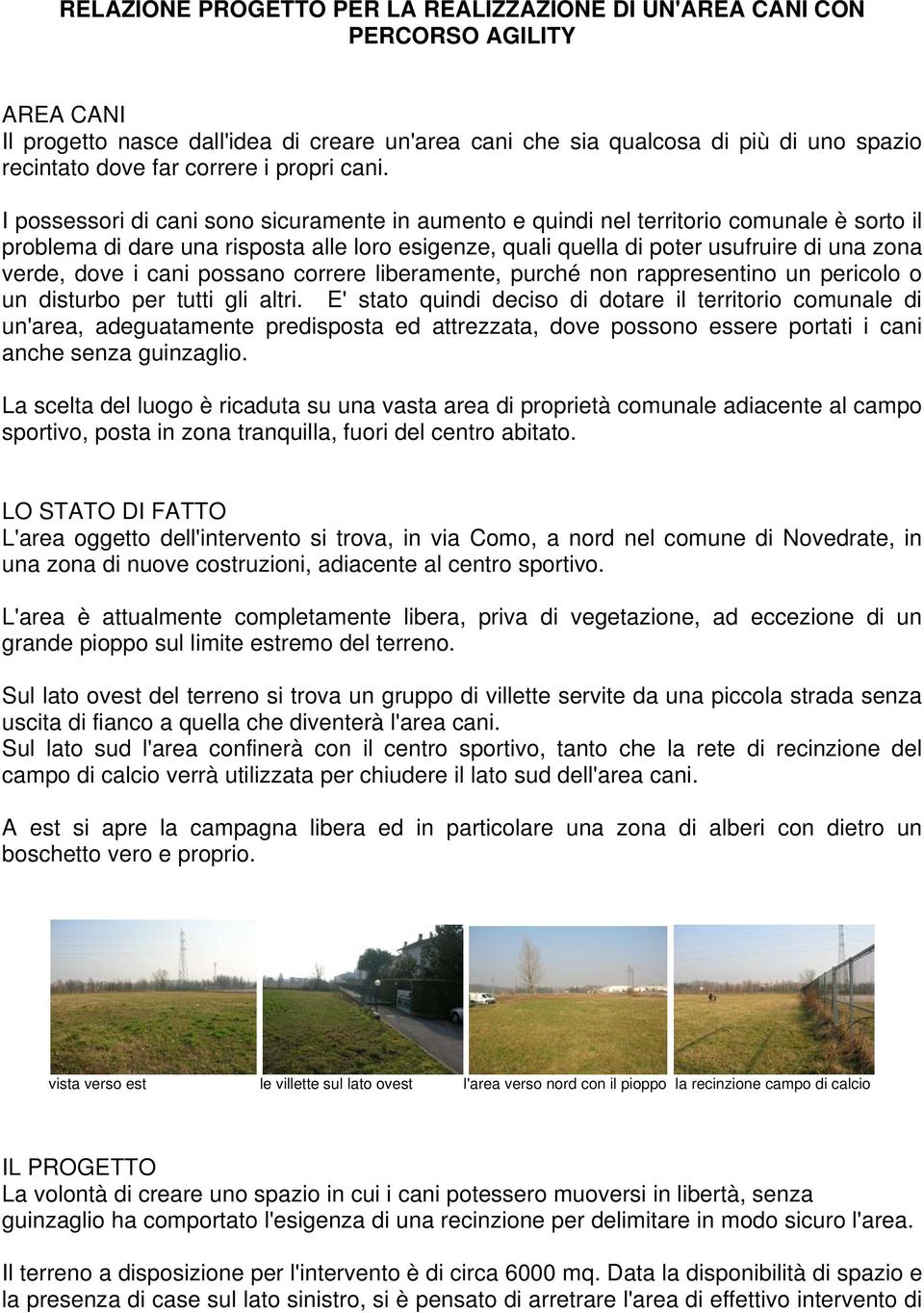 RELAZIONE PROGETTO PER LA REALIZZAZIONE DI UN'AREA CANI CON PERCORSO AGILITY

AREA CANI
Il progetto nasce dall'idea di creare un'area cani che sia qualcosa di più di uno spazio recintato dove far correre i propri cani.

I possessori di cani sono sicuramente in aumento e quindi nel territorio comunale è sorto il problema di dare una risposta alle loro esigenze, quali quella di poter usufruire di una zona verde, dove i cani possano correre liberamente, purché non rappresentino un pericolo o un disturbo per tutti gli altri. E' stato quindi deciso di dotare il territorio comunale di un'area, adeguatamente predisposta ed attrezzata, dove possono essere portati i cani anche senza guinzaglio.

La scelta del luogo è ricaduta su una vasta area di proprietà comunale adiacente al campo sportivo, posta in zona tranquilla, fuori del centro abitato.

LO STATO DI FATTO
L'area oggetto dell'intervento si trova, in via Como, a nord nel comune di Novedrate, in una zona di nuove costruzioni, adiacente al centro sportivo.

L'area è attualmente completamente libera, priva di vegetazione, ad eccezione di un grande pioppo sul limite estremo del terreno.

Sul lato ovest del terreno si trova un gruppo di villette servite da una piccola strada senza uscita di fianco a quella che diventerà l'area cani.
Sul lato sud l'area confinerà con il centro sportivo, tanto che la rete di recinzione del campo di calcio verrà utilizzata per chiudere il lato sud dell'area cani.

A est si apre la campagna libera ed in particolare una zona di alberi con dietro un boschetto vero e proprio.

vista verso est
le villette sul lato ovest
l'area verso nord con il pioppo
la recinzione campo di calcio

IL PROGETTO
La volontà di creare uno spazio in cui i cani potessero muoversi in libertà, senza guinzaglio ha comportato l'esigenza di una recinzione per delimitare in modo sicuro l'area.

Il terreno a disposizione per l'intervento è di circa 6000 mq. Data la disponibilità di spazio e la presenza di case sul lato sinistro, si è pensato di arretrare l'area di effettivo intervento di